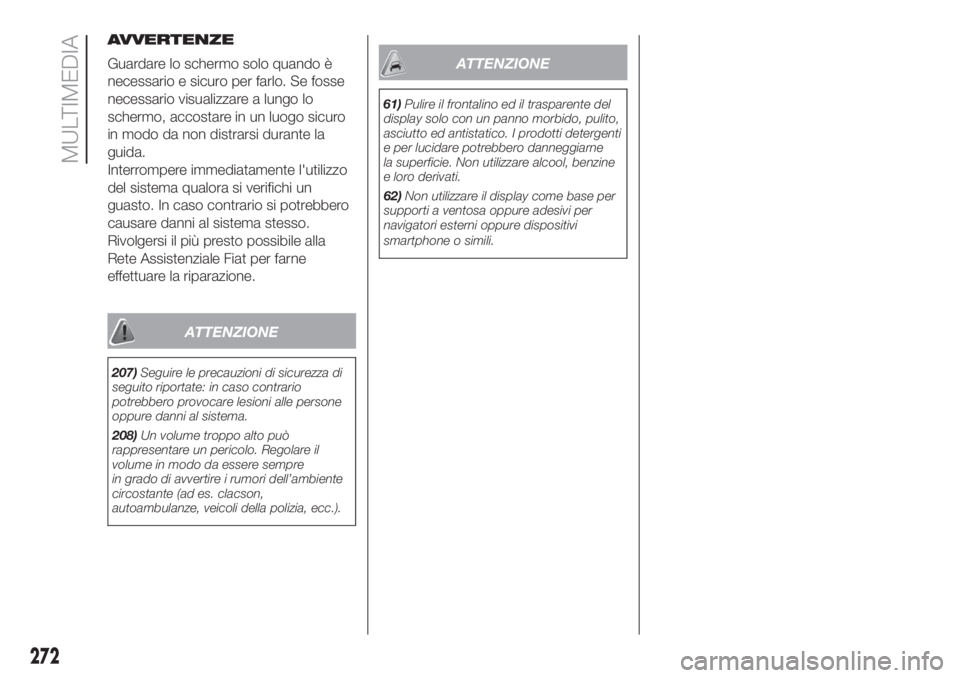 MULTIMEDIA

AVVERTENZE

Guardare lo schermo solo quando è necessario e sicuro per farlo. Se fosse necessario visualizzare a lungo lo schermo, accostare in un luogo sicuro in modo da non distrarsi durante la guida.
Interrompere immediatamente l'utilizzo del sistema qualora si verifichi un guasto. In caso contrario si potrebbero causare danni al sistema stesso. Rivolgersi il più presto possibile alla Rete Assistenziale Fiat per farne effettuare la riparazione.

ATTENZIONE

207) Seguire le precauzioni di sicurezza di seguito riportate: in caso contrario potrebbero provocare lesioni alle persone oppure danni al sistema.

208) Un volume troppo alto può rappresentare un pericolo. Regolare il volume in modo da essere sempre in grado di avvertire i rumori dell'ambiente circostante (ad es. clacson, autoambulanze, veicoli della polizia, ecc.).

ATTENZIONE

61) Pulire il frontalino ed il trasparente del display solo con un panno morbido, pulito, asciutto ed antistatico. I prodotti detergenti e per lucidare potrebbero danneggiarne la superficie. Non utilizzare alcool, benzine e loro derivati.

62) Non utilizzare il display come base per supporti a ventosa oppure adesivi per navigatori esterni oppure dispositivi smartphone o simili.

272

carmanualsonline.info